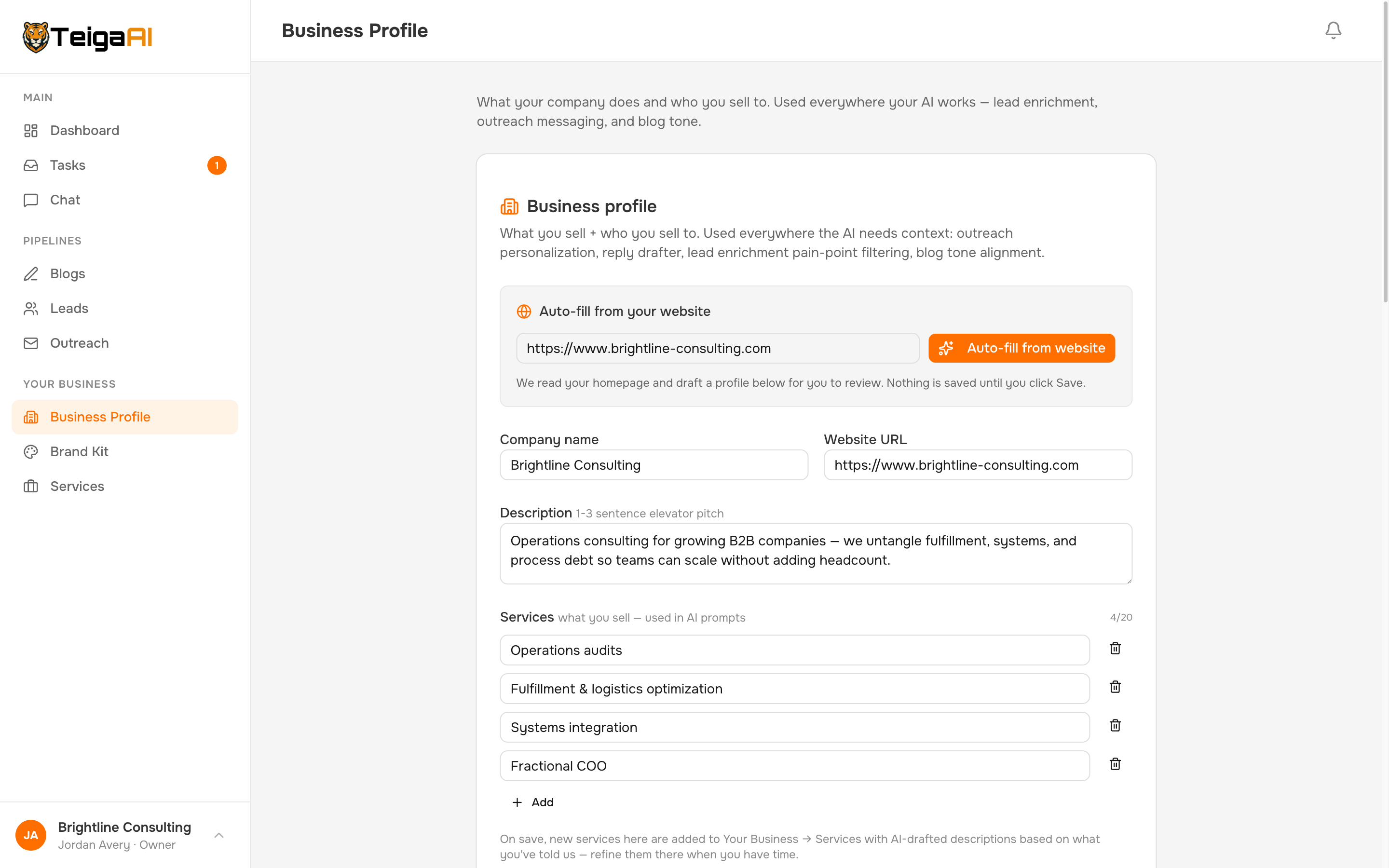 TeigaAI

MAIN
Dashboard
Tasks 1
Chat

PIPELINES
Blogs
Leads
Outreach

YOUR BUSINESS
Business Profile
Brand Kit
Services

JA Brightline Consulting
Jordan Avery · Owner

Business Profile

What your company does and who you sell to. Used everywhere your AI works — lead enrichment, outreach messaging, and blog tone.

Business profile
What you sell + who you sell to. Used everywhere the AI needs context: outreach personalization, reply drafter, lead enrichment pain-point filtering, blog tone alignment.

Auto-fill from your website
https://www.brightline-consulting.com
Auto-fill from website
We read your homepage and draft a profile below for you to review. Nothing is saved until you click Save.

Company name
Brightline Consulting

Website URL
https://www.brightline-consulting.com

Description 1-3 sentence elevator pitch
Operations consulting for growing B2B companies — we untangle fulfillment, systems, and process debt so teams can scale without adding headcount.

Services what you sell — used in AI prompts 4/20
Operations audits
Fulfillment & logistics optimization
Systems integration
Fractional COO
+ Add

On save, new services here are added to Your Business → Services with AI-drafted descriptions based on what you've told us — refine them there when you have time.